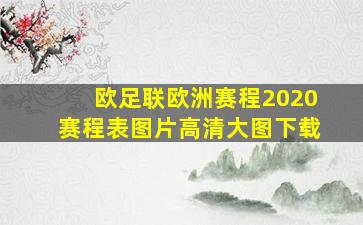 欧足联欧洲赛程2020
赛程表图片高清大图下载